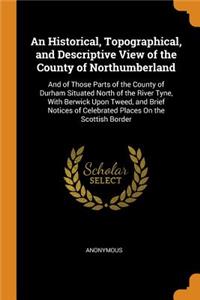 An Historical, Topographical, and Descriptive View of the County of Northumberland

And of Those Parts of the County of Durham Situated North of the River Tyne, With Berwick Upon Tweed, and Brief Notices of Celebrated Places On the Scottish Border

Scholar SELECT

ANONYMOUS